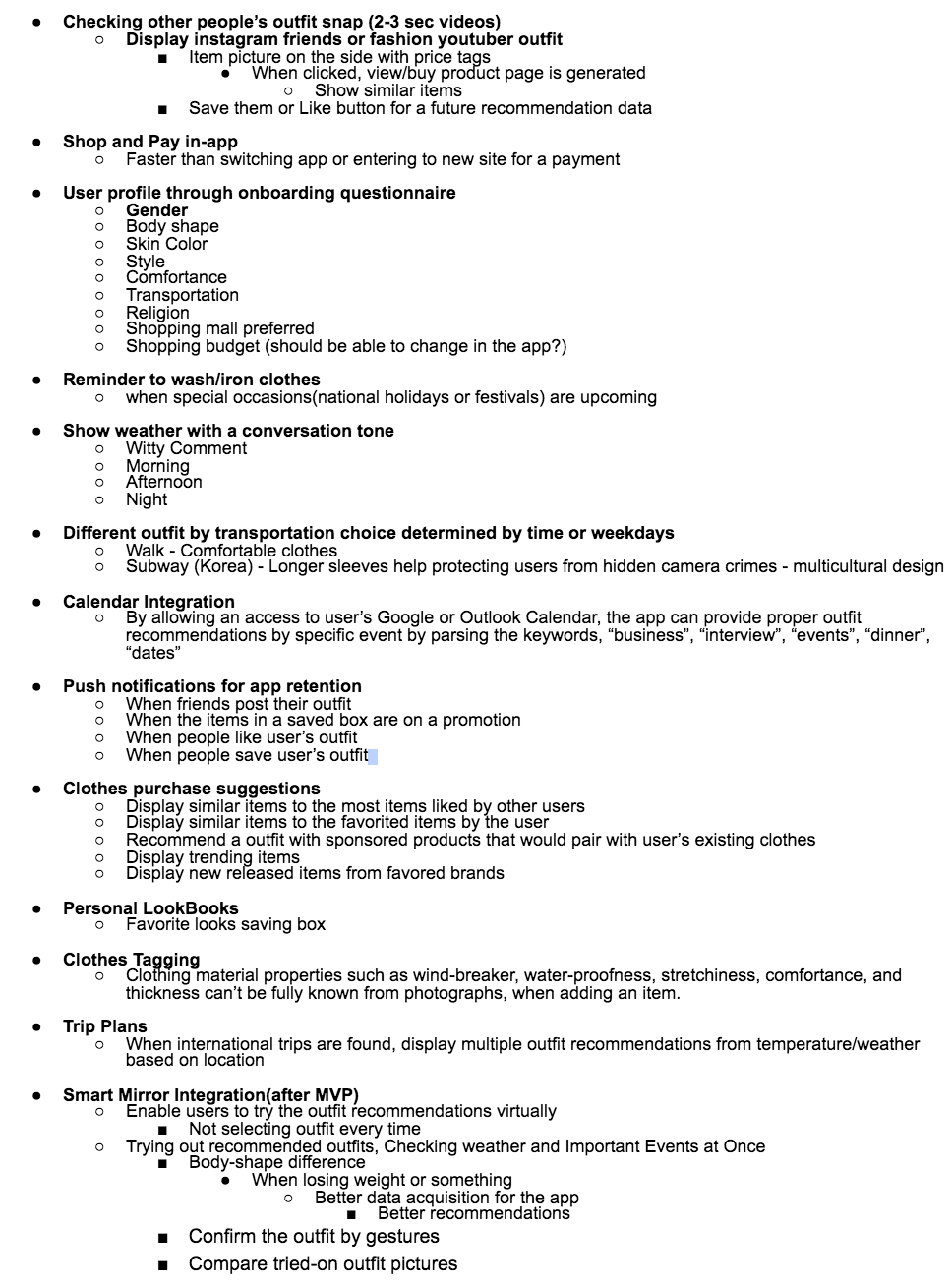 ● Checking other people's outfit snap (2-3 sec videos)
○ Display instagram friends or fashion youtuber outfit
■ Item picture on the side with price tags
● When clicked, view/buy product page is generated
○ Show similar items
■ Save them or Like button for a future recommendation data

● Shop and Pay in-app
○ Faster than switching app or entering to new site for a payment

● User profile through onboarding questionnaire
○ Gender
○ Body shape
○ Skin Color
○ Style
○ Comfortance
○ Transportation
○ Religion
○ Shopping mall preferred
○ Shopping budget (should be able to change in the app?)

● Reminder to wash/iron clothes
○ when special occasions(national holidays or festivals) are upcoming

● Show weather with a conversation tone
○ Witty Comment
○ Morning
○ Afternoon
○ Night

● Different outfit by transportation choice determined by time or weekdays
○ Walk - Comfortable clothes
○ Subway (Korea) - Longer sleeves help protecting users from hidden camera crimes - multicultural design

● Calendar Integration
○ By allowing an access to user's Google or Outlook Calendar, the app can provide proper outfit recommendations by specific event by parsing the keywords, "business", "interview", "events", "dinner", "dates"

● Push notifications for app retention
○ When friends post their outfit
○ When the items in a saved box are on a promotion
○ When people like user's outfit
○ When people save user's outfit

● Clothes purchase suggestions
○ Display similar items to the most items liked by other users
○ Display similar items to the favorited items by the user
○ Recommend a outfit with sponsored products that would pair with user's existing clothes
○ Display trending items
○ Display new released items from favored brands

● Personal LookBooks
○ Favorite looks saving box

● Clothes Tagging
○ Clothing material properties such as wind-breaker, water-proofness, stretchiness, comfortance, and thickness can't be fully known from photographs, when adding an item.

● Trip Plans
○ When international trips are found, display multiple outfit recommendations from temperature/weather based on location

● Smart Mirror Integration(after MVP)
○ Enable users to try the outfit recommendations virtually
■ Not selecting outfit every time
○ Trying out recommended outfits, Checking weather and Important Events at Once
■ Body-shape difference
● When losing weight or something
○ Better data acquisition for the app
■ Better recommendations
■ Confirm the outfit by gestures
■ Compare tried-on outfit pictures